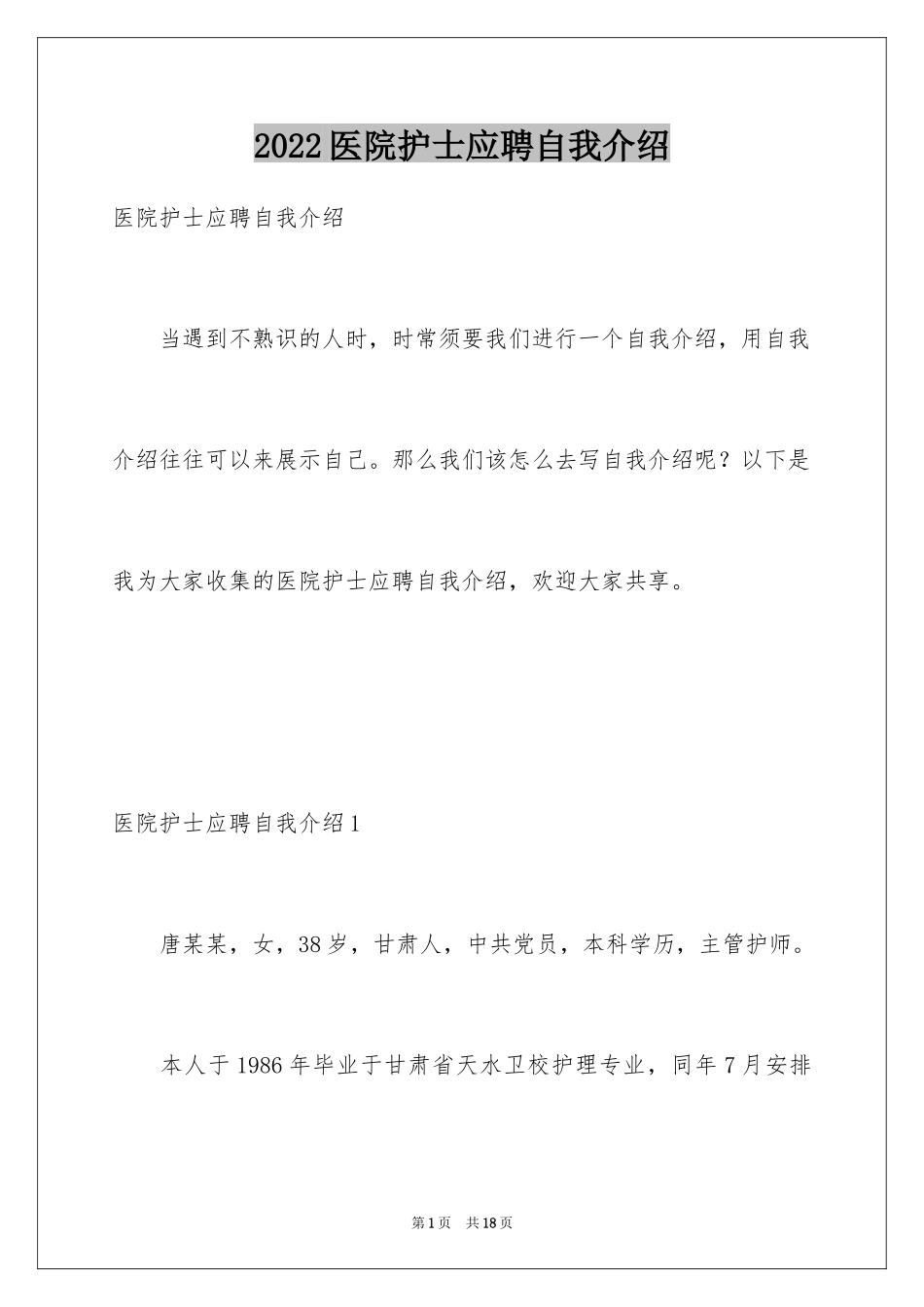 2022医院护士应聘自我介绍

医院护士应聘自我介绍

当遇到不熟识的人时，时常须要我们进行一个自我介绍，用自我介绍往往可以来展示自己。那么我们该怎么去写自我介绍呢？以下是我为大家收集的医院护士应聘自我介绍，欢迎大家共享。

医院护士应聘自我介绍1

唐某某，女，38岁，甘肃人，中共党员，本科学历，主管护师。

本人于1986年毕业于甘肃省天水卫校护理专业，同年7月安排

第1页 共18页